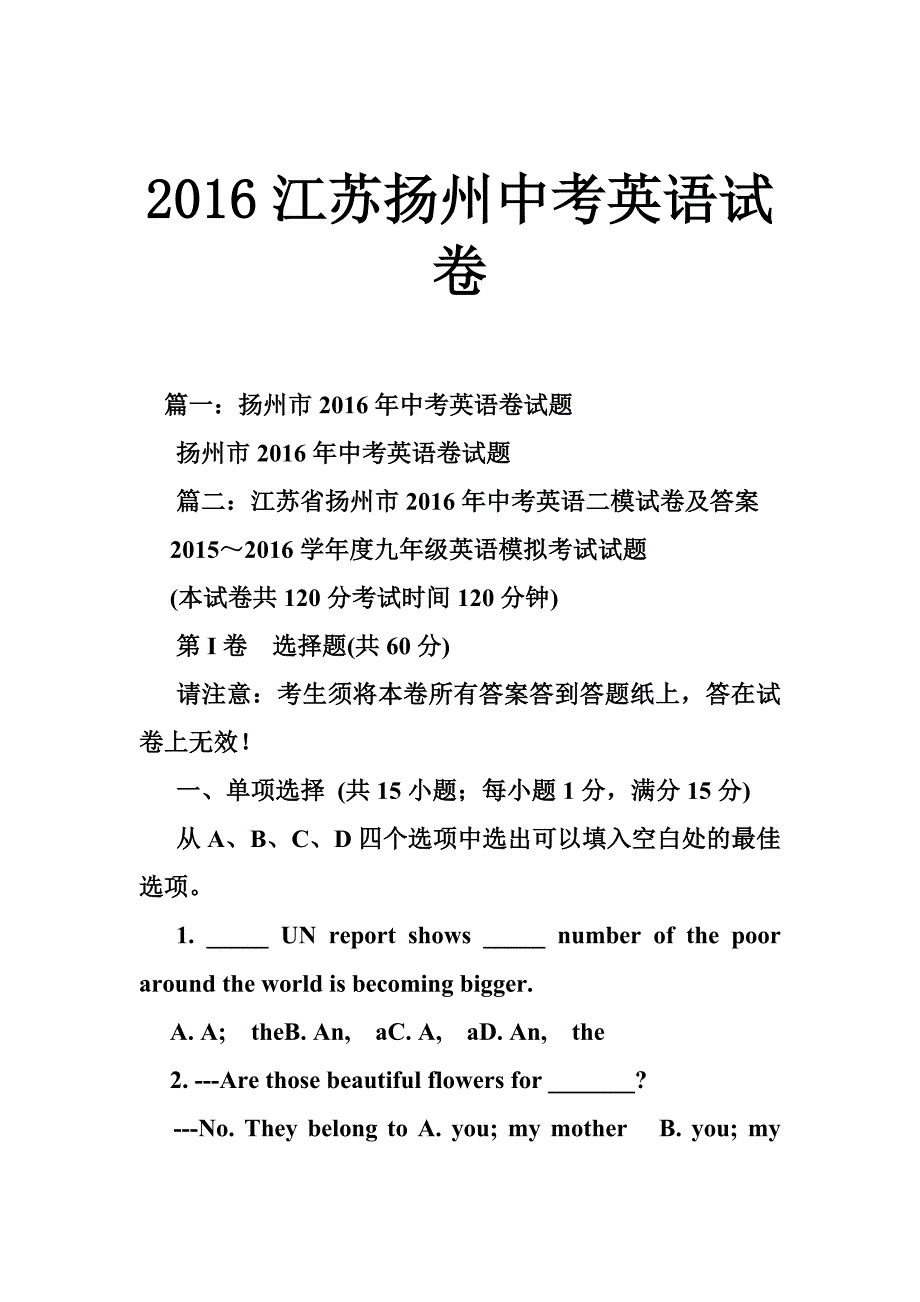 2016 江苏扬州中考英语试卷

篇一：扬州市 2016 年中考英语卷试题

扬州市 2016 年中考英语卷试题

篇二：江苏省扬州市 2016 年中考英语二模试卷及答案

2015～2016 学年度九年级英语模拟考试试题

(本试卷共 120 分考试时间 120 分钟)

第 I 卷　选择题(共 60 分)

请注意：考生须将本卷所有答案答到答题纸上，答在试卷上无效！

一、单项选择 (共 15 小题；每小题 1 分，满分 15 分)

从 A、B、C、D 四个选项中选出可以填入空白处的最佳选项。

1. _____ UN report shows _____ number of the poor around the world is becoming bigger.

A. A;　theB. An,　aC. A,　aD. An,　the

2. ---Are those beautiful flowers for _______?

---No. They belong to A. you; my mother　B. you; my